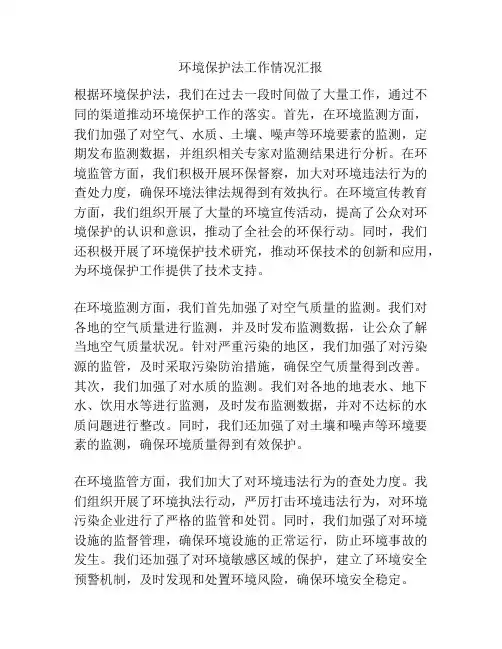 环境保护法工作情况汇报

根据环境保护法，我们在过去一段时间做了大量工作，通过不同的渠道推动环境保护工作的落实。首先，在环境监测方面，我们加强了对空气、水质、土壤、噪声等环境要素的监测，定期发布监测数据，并组织相关专家对监测结果进行分析。在环境监管方面，我们积极开展环保督察，加大对环境违法行为的查处力度，确保环境法律法规得到有效执行。在环境宣传教育方面，我们组织开展了大量的环境宣传活动，提高了公众对环境保护的认识和意识，推动了全社会的环保行动。同时，我们还积极开展了环境保护技术研究，推动环保技术的创新和应用，为环境保护工作提供了技术支持。

在环境监测方面，我们首先加强了对空气质量的监测。我们对各地的空气质量进行监测，并及时发布监测数据，让公众了解当地空气质量状况。针对严重污染的地区，我们加强了对污染源的监管，及时采取污染防治措施，确保空气质量得到改善。其次，我们加强了对水质的监测。我们对各地的地表水、地下水、饮用水等进行监测，及时发布监测数据，并对不达标的水质问题进行整改。同时，我们还加强了对土壤和噪声等环境要素的监测，确保环境质量得到有效保护。

在环境监管方面，我们加大了对环境违法行为的查处力度。我们组织开展了环境执法行动，严厉打击环境违法行为，对环境污染企业进行了严格的监管和处罚。同时，我们加强了对环境设施的监督管理，确保环境设施的正常运行，防止环境事故的发生。我们还加强了对环境敏感区域的保护，建立了环境安全预警机制，及时发现和处置环境风险，确保环境安全稳定。